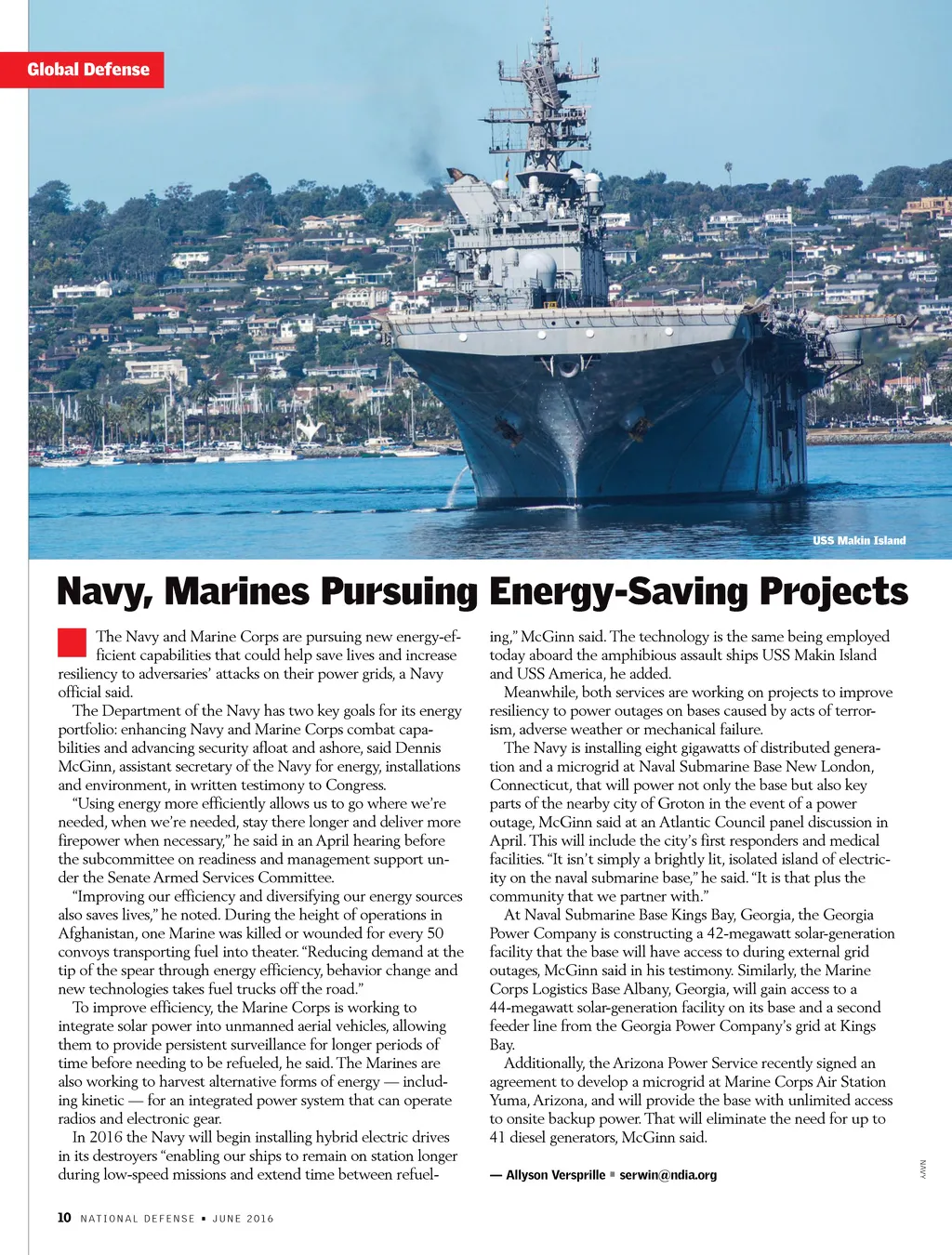 Global Defense

USS Makin Island

Navy, Marines Pursuing Energy-Saving Projects

The Navy and Marine Corps are pursuing new energy-efficient capabilities that could help save lives and increase resiliency to adversaries' attacks on their power grids, a Navy official said.

The Department of the Navy has two key goals for its energy portfolio: enhancing Navy and Marine Corps combat capabilities and advancing security afloat and ashore, said Dennis McGinn, assistant secretary of the Navy for energy, installations and environment, in written testimony to Congress.

"Using energy more efficiently allows us to go where we're needed, when we're needed, stay there longer and deliver more firepower when necessary," he said in an April hearing before the subcommittee on readiness and management support under the Senate Armed Services Committee.

"Improving our efficiency and diversifying our energy sources also saves lives," he noted. During the height of operations in Afghanistan, one Marine was killed or wounded for every 50 convoys transporting fuel into theater. "Reducing demand at the tip of the spear through energy efficiency, behavior change and new technologies takes fuel trucks off the road."

To improve efficiency, the Marine Corps is working to integrate solar power into unmanned aerial vehicles, allowing them to provide persistent surveillance for longer periods of time before needing to be refueled, he said. The Marines are also working to harvest alternative forms of energy — including kinetic — for an integrated power system that can operate radios and electronic gear.

In 2016 the Navy will begin installing hybrid electric drives in its destroyers "enabling our ships to remain on station longer during low-speed missions and extend time between refueling," McGinn said. The technology is the same being employed today aboard the amphibious assault ships USS Makin Island and USS America, he added.

Meanwhile, both services are working on projects to improve resiliency to power outages on bases caused by acts of terrorism, adverse weather or mechanical failure.

The Navy is installing eight gigawatts of distributed generation and a microgrid at Naval Submarine Base New London, Connecticut, that will power not only the base but also key parts of the nearby city of Groton in the event of a power outage, McGinn said at an Atlantic Council panel discussion in April. This will include the city's first responders and medical facilities. "It isn't simply a brightly lit, isolated island of electricity on the naval submarine base," he said. "It is that plus the community that we partner with."

At Naval Submarine Base Kings Bay, Georgia, the Georgia Power Company is constructing a 42-megawatt solar-generation facility that the base will have access to during external grid outages, McGinn said in his testimony. Similarly, the Marine Corps Logistics Base Albany, Georgia, will gain access to a 44-megawatt solar-generation facility on its base and a second feeder line from the Georgia Power Company's grid at Kings Bay.

Additionally, the Arizona Power Service recently signed an agreement to develop a microgrid at Marine Corps Air Station Yuma, Arizona, and will provide the base with unlimited access to onsite backup power. That will eliminate the need for up to 41 diesel generators, McGinn said.

— Allyson Versprille ▪ serwin@ndia.org

NAVY

10 NATIONAL DEFENSE ▪ JUNE 2016